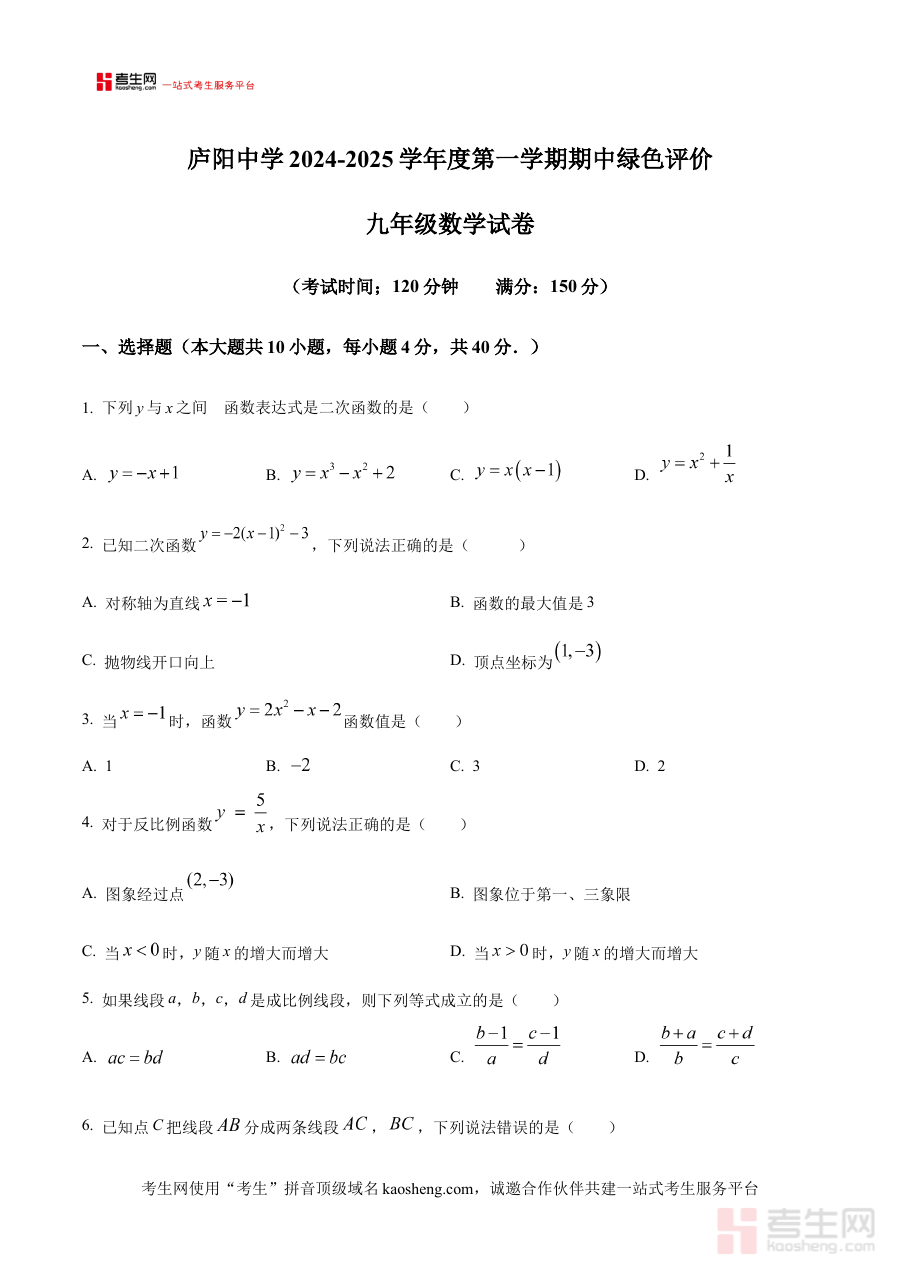 考生网 kaosheng.com 一站式考生服务平台

庐阳中学 2024-2025 学年度第一学期期中绿色评价

九年级数学试卷

（考试时间：120 分钟　　满分：150 分）

一、选择题（本大题共 10 小题，每小题 4 分，共 40 分．）

1. 下列 $y$ 与 $x$ 之间　函数表达式是二次函数的是（　　）

A. $y=-x+1$　　B. $y=x^3-x^2+2$　　C. $y=x(x-1)$　　D. $y=x^2+\frac{1}{x}$

2. 已知二次函数 $y=-2(x-1)^2-3$，下列说法正确的是（　　）

A. 对称轴为直线 $x=-1$　　B. 函数的最大值是 3

C. 抛物线开口向上　　D. 顶点坐标为 $(1,-3)$

3. 当 $x=-1$ 时，函数 $y=2x^2-x-2$ 函数值是（　　）

A. 1　　B. $-2$　　C. 3　　D. 2

4. 对于反比例函数 $y=\frac{5}{x}$，下列说法正确的是（　　）

A. 图象经过点 $(2,-3)$　　B. 图象位于第一、三象限

C. 当 $x<0$ 时，$y$ 随 $x$ 的增大而增大　　D. 当 $x>0$ 时，$y$ 随 $x$ 的增大而增大

5. 如果线段 $a$，$b$，$c$，$d$ 是成比例线段，则下列等式成立的是（　　）

A. $ac=bd$　　B. $ad=bc$　　C. $\frac{b-1}{a}=\frac{c-1}{d}$　　D. $\frac{b+a}{b}=\frac{c+d}{c}$

6. 已知点 $C$ 把线段 $AB$ 分成两条线段 $AC$，$BC$，下列说法错误的是（　　）

考生网使用“考生”拼音顶级域名 kaosheng.com，诚邀合作伙伴共建一站式考生服务平台

考生网 kaosheng.com